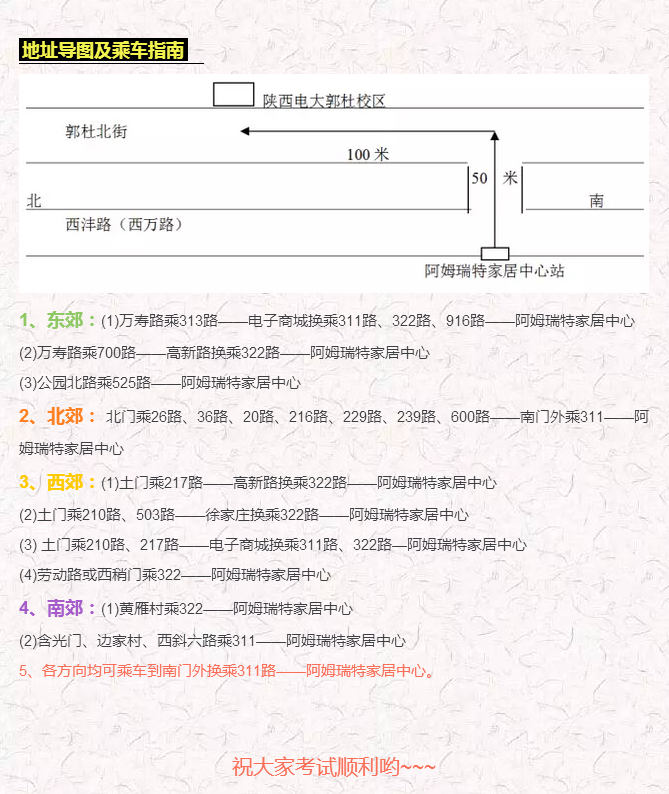 地址导图及乘车指南

陕西电大郭杜校区

郭杜北街

100 米

50 米

北

南

西沣路（西万路）

阿姆瑞特家居中心站

1、东郊：(1)万寿路乘313路——电子商城换乘311路、322路、916路——阿姆瑞特家居中心

(2)万寿路乘700路——高新路换乘322路——阿姆瑞特家居中心

(3)公园北路乘525路——阿姆瑞特家居中心

2、北郊： 北门乘26路、36路、20路、216路、229路、239路、600路——南门外乘311——阿姆瑞特家居中心

3、西郊：(1)土门乘217路——高新路换乘322路——阿姆瑞特家居中心

(2)土门乘210路、503路——徐家庄换乘322路——阿姆瑞特家居中心

(3) 土门乘210路、217路——电子商城换乘311路、322路—阿姆瑞特家居中心

(4)劳动路或西稍门乘322——阿姆瑞特家居中心

4、南郊：(1)黄雁村乘322——阿姆瑞特家居中心

(2)含光门、边家村、西斜六路乘311——阿姆瑞特家居中心

5、各方向均可乘车到南门外换乘311路——阿姆瑞特家居中心。

祝大家考试顺利哟~~~